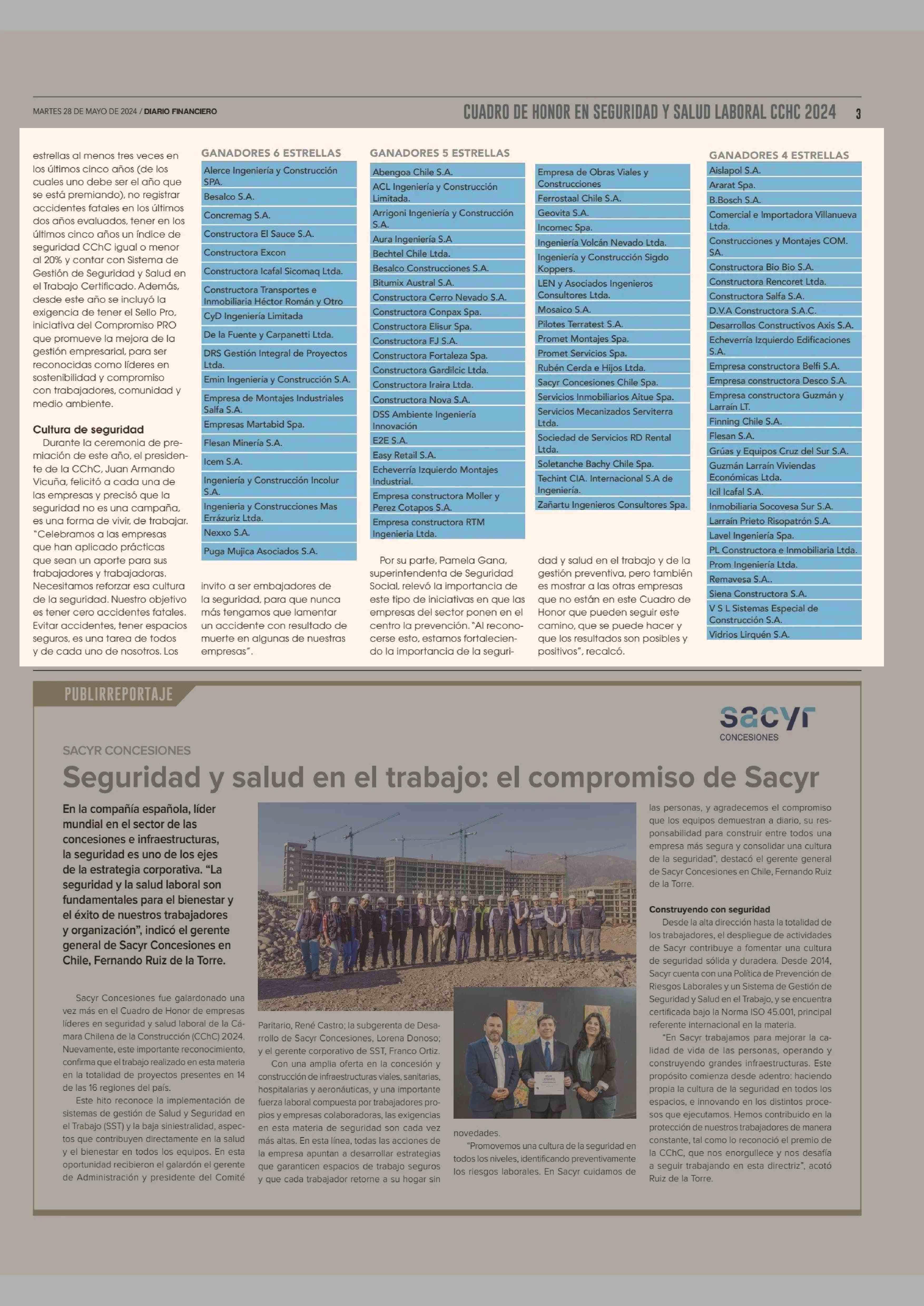 MARTES 28 DE MAYO DE 2024 / DIARIO FINANCIERO

CUADRO DE HONOR EN SEGURIDAD Y SALUD LABORAL CCHC 2024 3

estrellas al menos tres veces en los últimos cinco años (de los cuales uno debe ser el año que se está premiando), no registrar accidentes fatales en los últimos dos años evaluados, tener en los últimos cinco años un índice de seguridad CChC igual o menor al 20% y contar con Sistema de Gestión de Seguridad y Salud en el Trabajo Certificado. Además, desde este año se incluyó la exigencia de tener el Sello Pro, iniciativa del Compromiso PRO que promueve la mejora de la gestión empresarial, para ser reconocidas como líderes en sostenibilidad y compromiso con trabajadores, comunidad y medio ambiente.

Cultura de seguridad

Durante la ceremonia de premiación de este año, el presidente de la CChC, Juan Armando Vicuña, felicitó a cada una de las empresas y precisó que la seguridad no es una campaña, es una forma de vivir, de trabajar. "Celebramos a las empresas que han aplicado prácticas que sean un aporte para sus trabajadores y trabajadoras. Necesitamos reforzar esa cultura de la seguridad. Nuestro objetivo es tener cero accidentes fatales. Evitar accidentes, tener espacios seguros, es una tarea de todos y de cada uno de nosotros. Los invito a ser embajadores de la seguridad, para que nunca más tengamos que lamentar un accidente con resultado de muerte en algunas de nuestras empresas".

GANADORES 6 ESTRELLAS

Alerce Ingeniería y Construcción SPA.
Besalco S.A.
Concremag S.A.
Constructora El Sauce S.A.
Constructora Excon
Constructora Icafal Sicomaq Ltda.
Constructora Transportes e Inmobiliaria Héctor Román y Otro
CyD Ingeniería Limitada
De la Fuente y Carpanetti Ltda.
DRS Gestión Integral de Proyectos Ltda.
Emin Ingeniería y Construcción S.A.
Empresa de Montajes Industriales Salfa S.A.
Empresas Martabid Spa.
Flesan Minería S.A.
Icem S.A.
Ingeniería y Construcción Incolur S.A.
Ingenieria y Construcciones Mas Errázuriz Ltda.
Nexxo S.A.
Puga Mujica Asociados S.A.

GANADORES 5 ESTRELLAS

Abengoa Chile S.A.
ACL Ingeniería y Construcción Limitada.
Arrigoni Ingeniería y Construcción S.A.
Aura Ingeniería S.A
Bechtel Chile Ltda.
Besalco Construcciones S.A.
Bitumix Austral S.A.
Constructora Cerro Nevado S.A.
Constructora Conpax Spa.
Constructora Elisur Spa.
Constructora FJ S.A.
Constructora Fortaleza Spa.
Constructora Gardilcic Ltda.
Constructora Iraira Ltda.
Constructora Nova S.A.
DSS Ambiente Ingeniería Innovación
E2E S.A.
Easy Retail S.A.
Echeverría Izquierdo Montajes Industrial.
Empresa constructora Moller y Perez Cotapos S.A.
Empresa constructora RTM Ingenieria Ltda.
Empresa de Obras Viales y Construcciones
Ferrostaal Chile S.A.
Geovita S.A.
Incomec Spa.
Ingeniería Volcán Nevado Ltda.
Ingeniería y Construcción Sigdo Koppers.
LEN y Asociados Ingenieros Consultores Ltda.
Mosaico S.A.
Pilotes Terratest S.A.
Promet Montajes Spa.
Promet Servicios Spa.
Rubén Cerda e Hijos Ltda.
Sacyr Concesiones Chile Spa.
Servicios Inmobiliarios Aitue Spa.
Servicios Mecanizados Serviterra Ltda.
Sociedad de Servicios RD Rental Ltda.
Soletanche Bachy Chile Spa.
Techint CIA. Internacional S.A de Ingeniería.
Zañartu Ingenieros Consultores Spa.

Por su parte, Pamela Gana, superintendenta de Seguridad Social, relevó la importancia de este tipo de iniciativas en que las empresas del sector ponen en el centro la prevención. "Al reconocerse esto, estamos fortaleciendo la importancia de la seguridad y salud en el trabajo y de la gestión preventiva, pero también es mostrar a las otras empresas que no están en este Cuadro de Honor que pueden seguir este camino, que se puede hacer y que los resultados son posibles y positivos", recalcó.

GANADORES 4 ESTRELLAS

Aislapol S.A.
Ararat Spa.
B.Bosch S.A.
Comercial e Importadora Villanueva Ltda.
Construcciones y Montajes COM. SA.
Constructora Bio Bio S.A.
Constructora Rencoret Ltda.
Constructora Salfa S.A.
D.V.A Constructora S.A.C.
Desarrollos Constructivos Axis S.A.
Echeverría Izquierdo Edificaciones S.A.
Empresa constructora Belfi S.A.
Empresa constructora Desco S.A.
Empresa constructora Guzmán y Larraín LT.
Finning Chile S.A.
Flesan S.A.
Grúas y Equipos Cruz del Sur S.A.
Guzmán Larraín Viviendas Económicas Ltda.
Icil Icafal S.A.
Inmobiliaria Socovesa Sur S.A.
Larraín Prieto Risopatrón S.A.
Lavel Ingeniería Spa.
PL Constructora e Inmobiliaria Ltda.
Prom Ingeniería Ltda.
Remavesa S.A..
Siena Constructora S.A.
V S L Sistemas Especial de Construcción S.A.
Vidrios Lirquén S.A.

PUBLIRREPORTAJE

sacyr CONCESIONES

SACYR CONCESIONES

Seguridad y salud en el trabajo: el compromiso de Sacyr

En la compañía española, líder mundial en el sector de las concesiones e infraestructuras, la seguridad es uno de los ejes de la estrategia corporativa. "La seguridad y la salud laboral son fundamentales para el bienestar y el éxito de nuestros trabajadores y organización", indicó el gerente general de Sacyr Concesiones en Chile, Fernando Ruiz de la Torre.

Sacyr Concesiones fue galardonado una vez más en el Cuadro de Honor de empresas líderes en seguridad y salud laboral de la Cámara Chilena de la Construcción (CChC) 2024. Nuevamente, este importante reconocimiento, confirma que el trabajo realizado en esta materia en la totalidad de proyectos presentes en 14 de las 16 regiones del país.

Este hito reconoce la implementación de sistemas de gestión de Salud y Seguridad en el Trabajo (SST) y la baja siniestralidad, aspectos que contribuyen directamente en la salud y el bienestar en todos los equipos. En esta oportunidad recibieron el galardón el gerente de Administración y presidente del Comité Paritario, René Castro; la subgerenta de Desarrollo de Sacyr Concesiones, Lorena Donoso; y el gerente corporativo de SST, Franco Ortiz.

Con una amplia oferta en la concesión y construcción de infraestructuras viales, sanitarias, hospitalarias y aeronáuticas, y una importante fuerza laboral compuesta por trabajadores propios y empresas colaboradoras, las exigencias en esta materia de seguridad son cada vez más altas. En esta línea, todas las acciones de la empresa apuntan a desarrollar estrategias que garanticen espacios de trabajo seguros y que cada trabajador retorne a su hogar sin novedades.

"Promovemos una cultura de la seguridad en todos los niveles, identificando preventivamente los riesgos laborales. En Sacyr cuidamos de las personas, y agradecemos el compromiso que los equipos demuestran a diario, su responsabilidad para construir entre todos una empresa más segura y consolidar una cultura de la seguridad", destacó el gerente general de Sacyr Concesiones en Chile, Fernando Ruiz de la Torre.

Construyendo con seguridad

Desde la alta dirección hasta la totalidad de los trabajadores, el despliegue de actividades de Sacyr contribuye a fomentar una cultura de seguridad sólida y duradera. Desde 2014, Sacyr cuenta con una Política de Prevención de Riesgos Laborales y un Sistema de Gestión de Seguridad y Salud en el Trabajo, y se encuentra certificada bajo la Norma ISO 45.001, principal referente internacional en la materia.

"En Sacyr trabajamos para mejorar la calidad de vida de las personas, operando y construyendo grandes infraestructuras. Este propósito comienza desde adentro: haciendo propia la cultura de la seguridad en todos los espacios, e innovando en los distintos procesos que ejecutamos. Hemos contribuido en la protección de nuestros trabajadores de manera constante, tal como lo reconoció el premio de la CChC, que nos enorgullece y nos desafía a seguir trabajando en esta directriz", acotó Ruiz de la Torre.